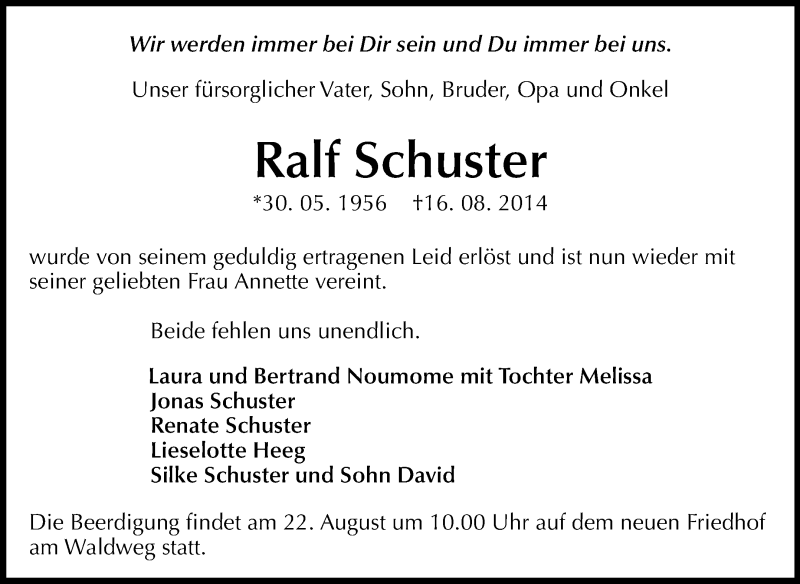 Wir werden immer bei Dir sein und Du immer bei uns.

Unser fürsorglicher Vater, Sohn, Bruder, Opa und Onkel

Ralf Schuster

*30. 05. 1956 †16. 08. 2014

wurde von seinem geduldig ertragenen Leid erlöst und ist nun wieder mit seiner geliebten Frau Annette vereint.

Beide fehlen uns unendlich.

Laura und Bertrand Noumome mit Tochter Melissa
Jonas Schuster
Renate Schuster
Lieselotte Heeg
Silke Schuster und Sohn David

Die Beerdigung findet am 22. August um 10.00 Uhr auf dem neuen Friedhof am Waldweg statt.